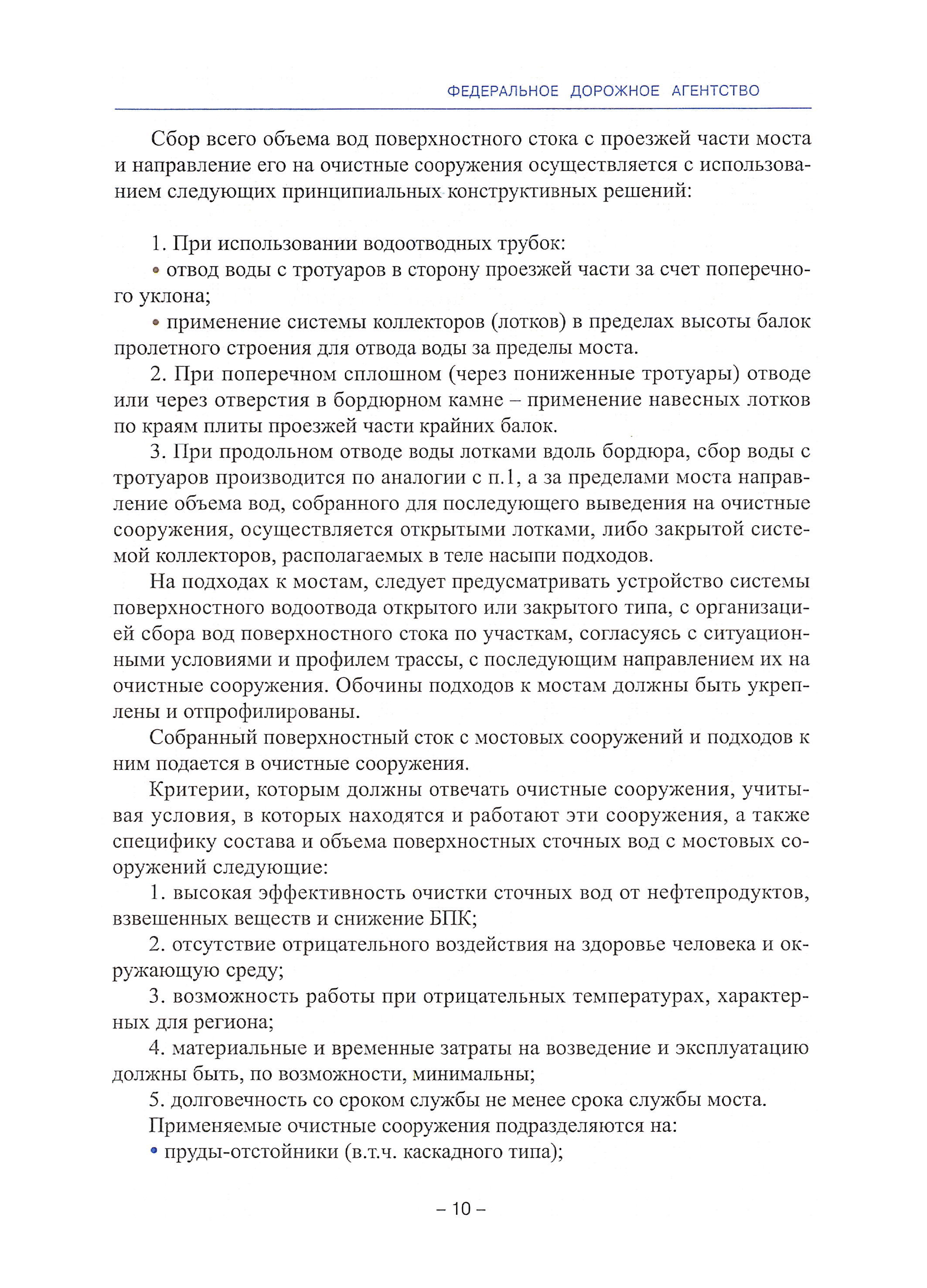 ФЕДЕРАЛЬНОЕ ДОРОЖНОЕ АГЕНТСТВО

Сбор всего объема вод поверхностного стока с проезжей части моста и направление его на очистные сооружения осуществляется с использованием следующих принципиальных конструктивных решений:

1. При использовании водоотводных трубок:
• отвод воды с тротуаров в сторону проезжей части за счет поперечного уклона;
• применение системы коллекторов (лотков) в пределах высоты балок пролетного строения для отвода воды за пределы моста.
2. При поперечном сплошном (через пониженные тротуары) отводе или через отверстия в бордюрном камне – применение навесных лотков по краям плиты проезжей части крайних балок.
3. При продольном отводе воды лотками вдоль бордюра, сбор воды с тротуаров производится по аналогии с п.1, а за пределами моста направление объема вод, собранного для последующего выведения на очистные сооружения, осуществляется открытыми лотками, либо закрытой системой коллекторов, располагаемых в теле насыпи подходов.
На подходах к мостам, следует предусматривать устройство системы поверхностного водоотвода открытого или закрытого типа, с организацией сбора вод поверхностного стока по участкам, согласуясь с ситуационными условиями и профилем трассы, с последующим направлением их на очистные сооружения. Обочины подходов к мостам должны быть укреплены и отпрофилированы.
Собранный поверхностный сток с мостовых сооружений и подходов к ним подается в очистные сооружения.
Критерии, которым должны отвечать очистные сооружения, учитывая условия, в которых находятся и работают эти сооружения, а также специфику состава и объема поверхностных сточных вод с мостовых сооружений следующие:
1. высокая эффективность очистки сточных вод от нефтепродуктов, взвешенных веществ и снижение БПК;
2. отсутствие отрицательного воздействия на здоровье человека и окружающую среду;
3. возможность работы при отрицательных температурах, характерных для региона;
4. материальные и временные затраты на возведение и эксплуатацию должны быть, по возможности, минимальны;
5. долговечность со сроком службы не менее срока службы моста.
Применяемые очистные сооружения подразделяются на:
• пруды-отстойники (в.т.ч. каскадного типа);

– 10 –